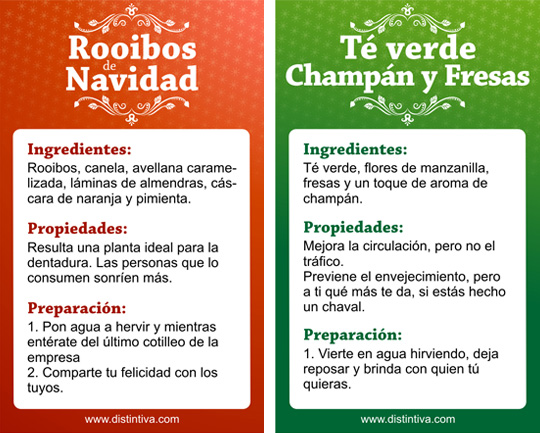 Rooibos de Navidad

Ingredientes:
Rooibos, canela, avellana caramelizada, láminas de almendras, cáscara de naranja y pimienta.

Propiedades:
Resulta una planta ideal para la dentadura. Las personas que lo consumen sonríen más.

Preparación:
1. Pon agua a hervir y mientras entérate del último cotilleo de la empresa
2. Comparte tu felicidad con los tuyos.

www.distintiva.com

Té verde Champán y Fresas

Ingredientes:
Té verde, flores de manzanilla, fresas y un toque de aroma de champán.

Propiedades:
Mejora la circulación, pero no el tráfico.
Previene el envejecimiento, pero a ti qué más te da, si estás hecho un chaval.

Preparación:
1. Vierte en agua hirviendo, deja reposar y brinda con quien tú quieras.

www.distintiva.com